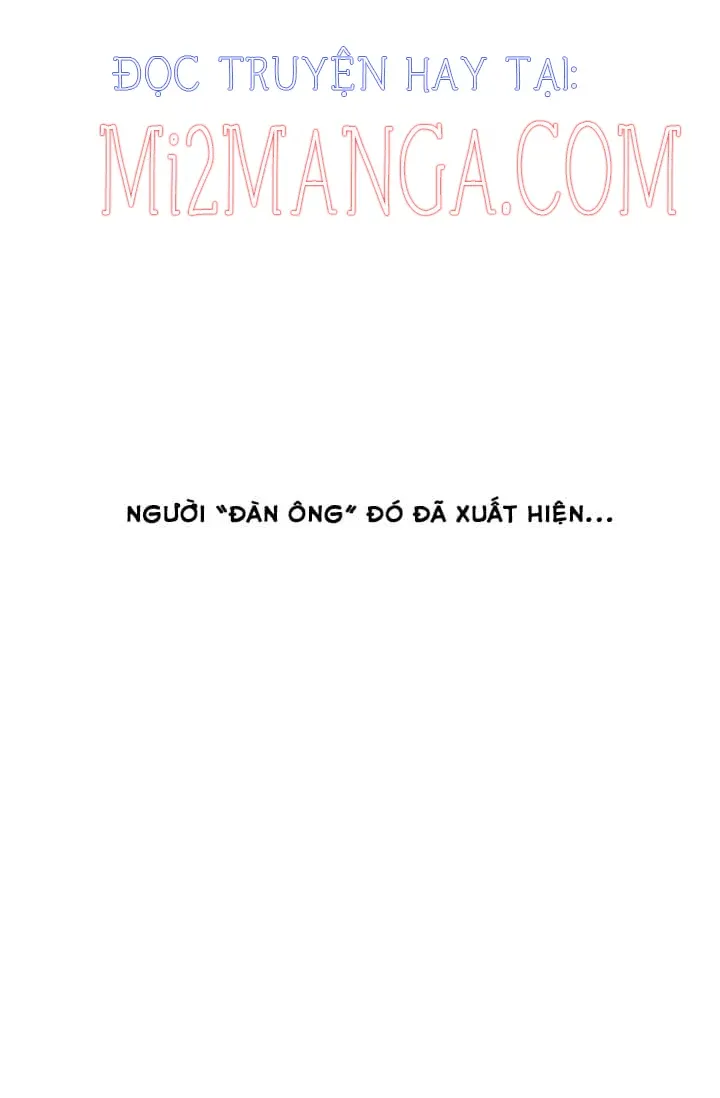 ĐỌC TRUYỆN HAY TẠI:
Mi2MANGA.COM

NGƯỜI "ĐÀN ÔNG" ĐÓ ĐÃ XUẤT HIỆN...